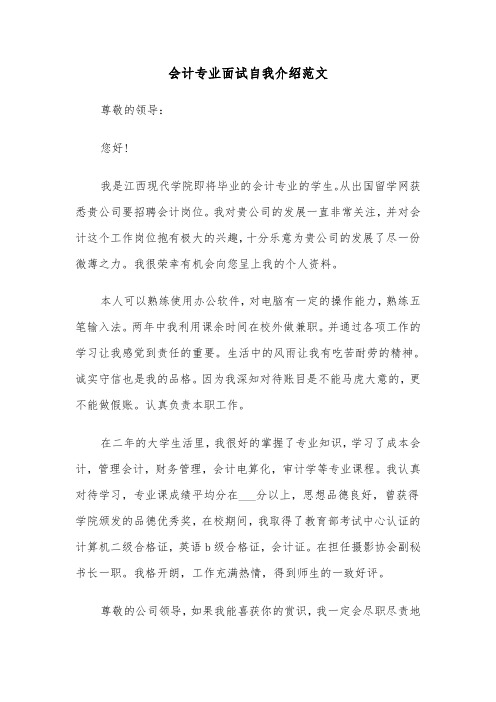 会计专业面试自我介绍范文

尊敬的领导：

您好！

我是江西现代学院即将毕业的会计专业的学生。从出国留学网获悉贵公司要招聘会计岗位。我对贵公司的发展一直非常关注，并对会计这个工作岗位抱有极大的兴趣，十分乐意为贵公司的发展了尽一份微薄之力。我很荣幸有机会向您呈上我的个人资料。

本人可以熟练使用办公软件，对电脑有一定的操作能力，熟练五笔输入法。两年中我利用课余时间在校外做兼职。并通过各项工作的学习让我感觉到责任的重要。生活中的风雨让我有吃苦耐劳的精神。诚实守信也是我的品格。因为我深知对待账目是不能马虎大意的，更不能做假账。认真负责本职工作。

在二年的大学生活里，我很好的掌握了专业知识，学习了成本会计，管理会计，财务管理，会计电算化，审计学等专业课程。我认真对待学习，专业课成绩平均分在____分以上，思想品德良好，曾获得学院颁发的品德优秀奖，在校期间，我取得了教育部考试中心认证的计算机二级合格证，英语b级合格证，会计证。在担任摄影协会副秘书长一职。我格开朗，工作充满热情，得到师生的一致好评。

尊敬的公司领导，如果我能喜获你的赏识，我一定会尽职尽责地